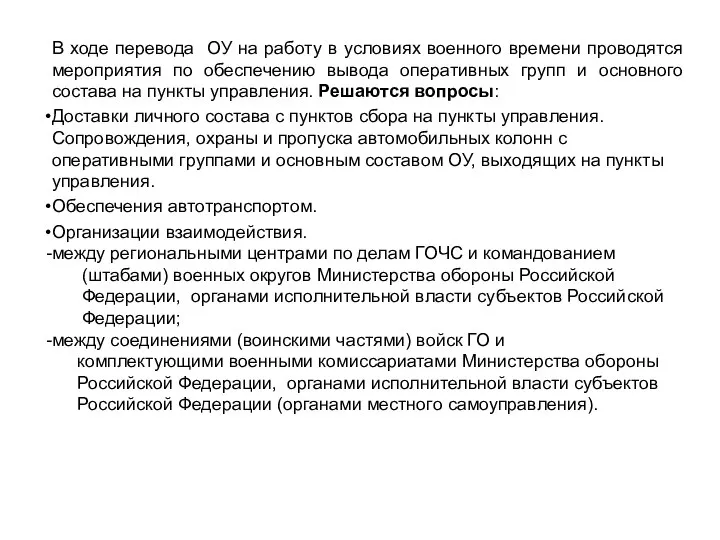 В ходе перевода ОУ на работу в условиях военного времени проводятся мероприятия по обеспечению вывода оперативных групп и основного состава на пункты управления. Решаются вопросы:

•Доставки личного состава с пунктов сбора на пункты управления. Сопровождения, охраны и пропуска автомобильных колонн с оперативными группами и основным составом ОУ, выходящих на пункты управления.

•Обеспечения автотранспортом.

•Организации взаимодействия.

-между региональными центрами по делам ГОЧС и командованием (штабами) военных округов Министерства обороны Российской Федерации, органами исполнительной власти субъектов Российской Федерации;

-между соединениями (воинскими частями) войск ГО и комплектующими военными комиссариатами Министерства обороны Российской Федерации, органами исполнительной власти субъектов Российской Федерации (органами местного самоуправления).